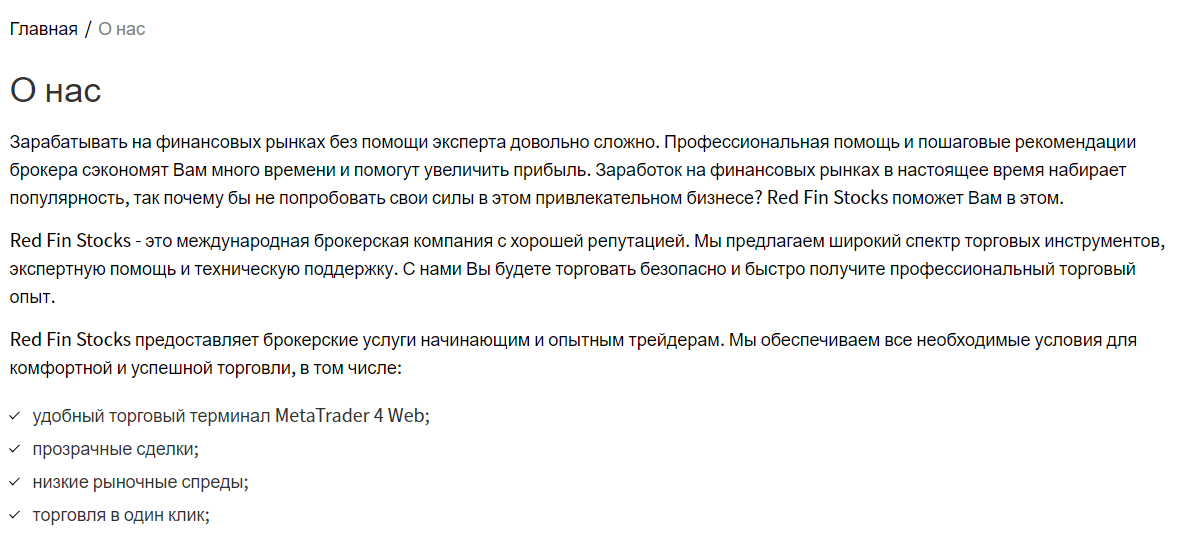 Главная / О нас

О нас

Зарабатывать на финансовых рынках без помощи эксперта довольно сложно. Профессиональная помощь и пошаговые рекомендации брокера сэкономят Вам много времени и помогут увеличить прибыль. Заработок на финансовых рынках в настоящее время набирает популярность, так почему бы не попробовать свои силы в этом привлекательном бизнесе? Red Fin Stocks поможет Вам в этом.

Red Fin Stocks - это международная брокерская компания с хорошей репутацией. Мы предлагаем широкий спектр торговых инструментов, экспертную помощь и техническую поддержку. С нами Вы будете торговать безопасно и быстро получите профессиональный торговый опыт.

Red Fin Stocks предоставляет брокерские услуги начинающим и опытным трейдерам. Мы обеспечиваем все необходимые условия для комфортной и успешной торговли, в том числе:

✓ удобный торговый терминал MetaTrader 4 Web;
✓ прозрачные сделки;
✓ низкие рыночные спреды;
✓ торговля в один клик;